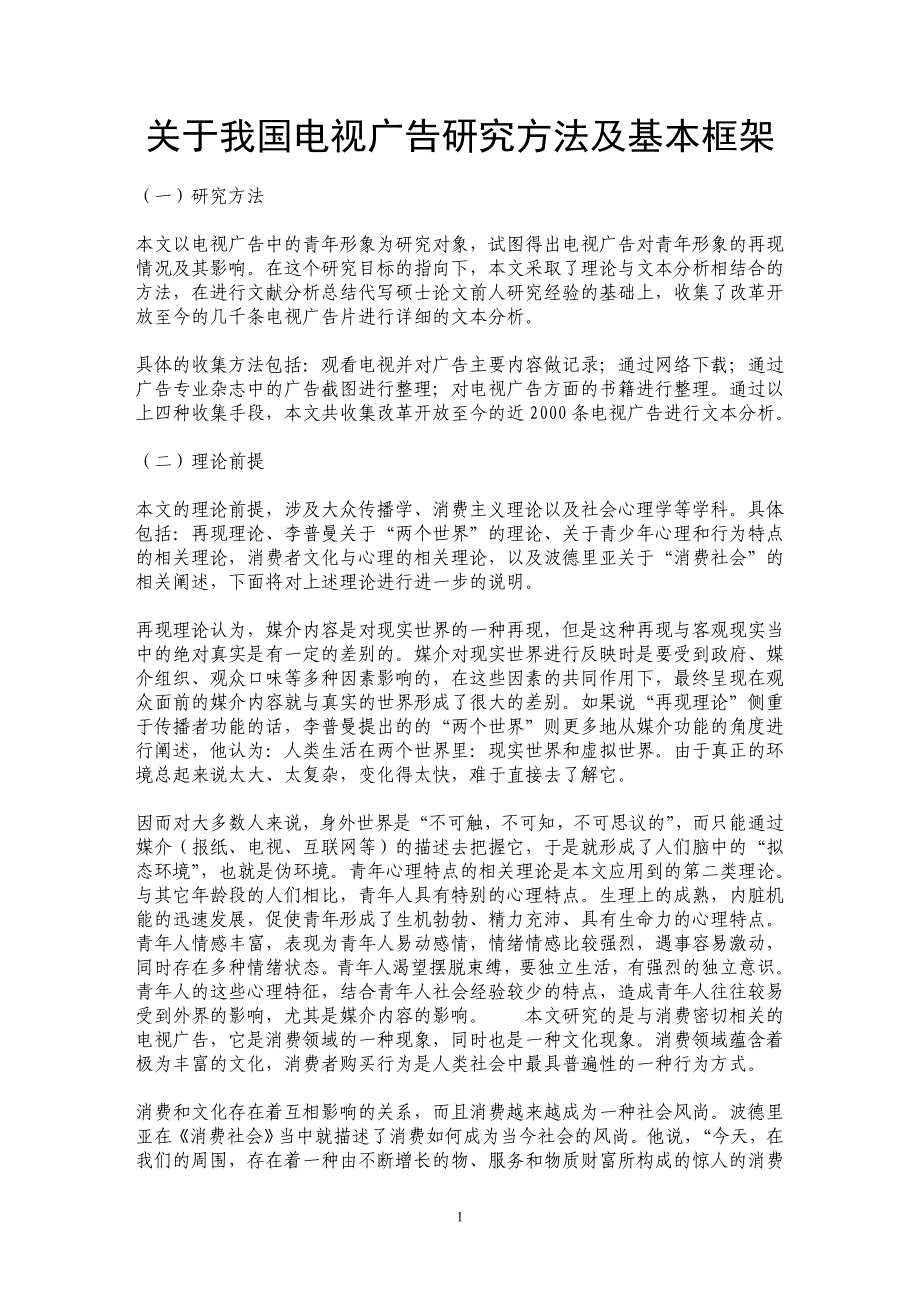 关于我国电视广告研究方法及基本框架

（一）研究方法

本文以电视广告中的青年形象为研究对象，试图得出电视广告对青年形象的再现情况及其影响。在这个研究目标的指向下，本文采取了理论与文本分析相结合的方法，在进行文献分析总结代写硕士论文前人研究经验的基础上，收集了改革开放至今的几千条电视广告片进行详细的文本分析。

具体的收集方法包括：观看电视并对广告主要内容做记录；通过网络下载；通过广告专业杂志中的广告截图进行整理；对电视广告方面的书籍进行整理。通过以上四种收集手段，本文共收集改革开放至今的近 2000 条电视广告进行文本分析。

（二）理论前提

本文的理论前提，涉及大众传播学、消费主义理论以及社会心理学等学科。具体包括：再现理论、李普曼关于“两个世界”的理论、关于青少年心理和行为特点的相关理论，消费者文化与心理的相关理论，以及波德里亚关于“消费社会”的相关阐述，下面将对上述理论进行进一步的说明。

再现理论认为，媒介内容是对现实世界的一种再现，但是这种再现与客观现实当中的绝对真实是有一定的差别的。媒介对现实世界进行反映时是要受到政府、媒介组织、观众口味等多种因素影响的，在这些因素的共同作用下，最终呈现在观众面前的媒介内容就与真实的世界形成了很大的差别。如果说“再现理论”侧重于传播者功能的话，李普曼提出的的“两个世界”则更多地从媒介功能的角度进行阐述，他认为：人类生活在两个世界里：现实世界和虚拟世界。由于真正的环境总起来说太大、太复杂，变化得太快，难于直接去了解它。

因而对大多数人来说，身外世界是“不可触，不可知，不可思议的”，而只能通过媒介（报纸、电视、互联网等）的描述去把握它，于是就形成了人们脑中的“拟态环境”，也就是伪环境。青年心理特点的相关理论是本文应用到的第二类理论。与其它年龄段的人们相比，青年人具有特别的心理特点。生理上的成熟，内脏机能的迅速发展，促使青年形成了生机勃勃、精力充沛、具有生命力的心理特点。青年人情感丰富，表现为青年人易动感情，情绪情感比较强烈，遇事容易激动，同时存在多种情绪状态。青年人渴望摆脱束缚，要独立生活，有强烈的独立意识。青年人的这些心理特征，结合青年人社会经验较少的特点，造成青年人往往较易受到外界的影响，尤其是媒介内容的影响。　本文研究的是与消费密切相关的电视广告，它是消费领域的一种现象，同时也是一种文化现象。消费领域蕴含着极为丰富的文化，消费者购买行为是人类社会中最具普遍性的一种行为方式。

消费和文化存在着互相影响的关系，而且消费越来越成为一种社会风尚。波德里亚在《消费社会》当中就描述了消费如何成为当今社会的风尚。他说，“今天，在我们的周围，存在着一种由不断增长的物、服务和物质财富所构成的惊人的消费

1